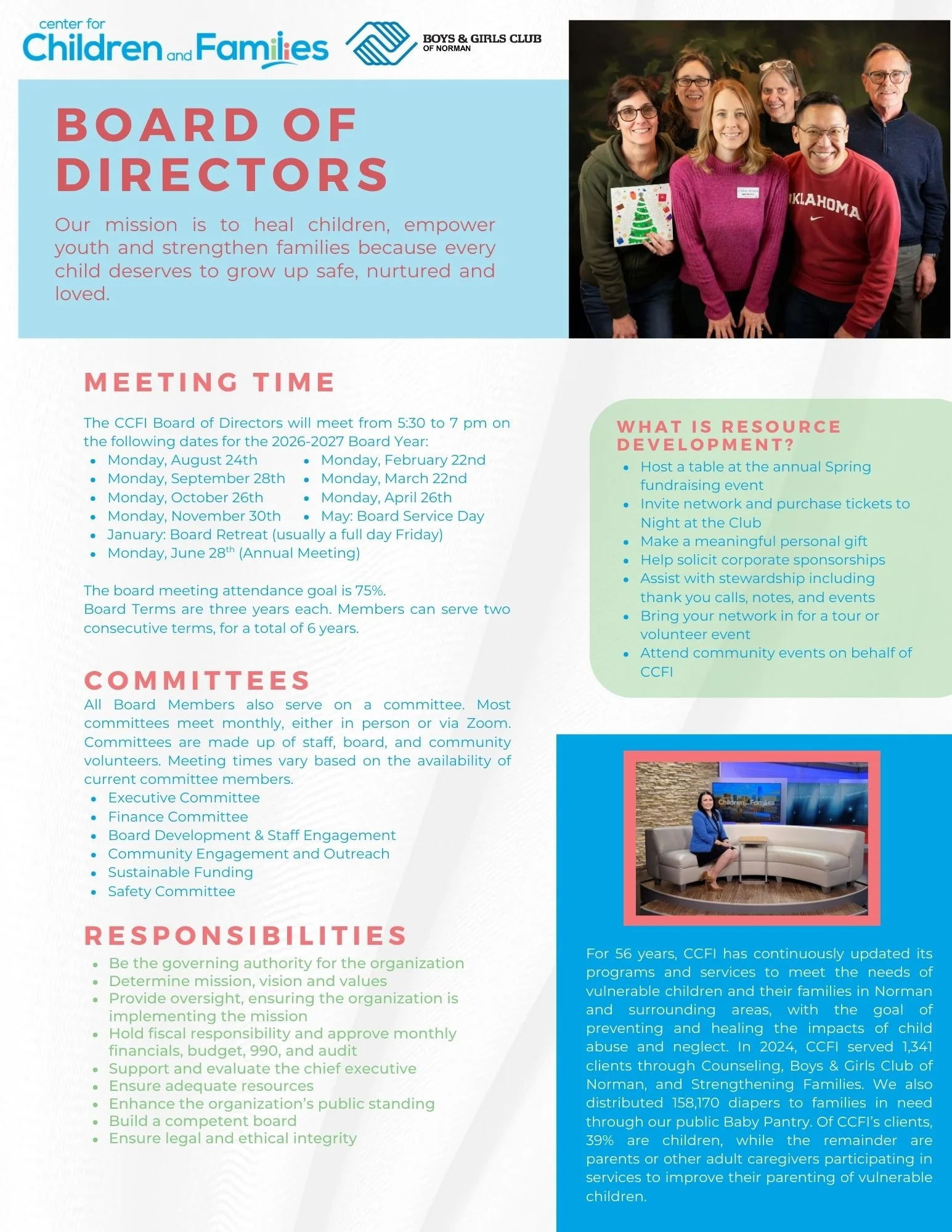 center for Children and Families

BOYS & GIRLS CLUB OF NORMAN

BOARD OF DIRECTORS

Our mission is to heal children, empower youth and strengthen families because every child deserves to grow up safe, nurtured and loved.

OKLAHOMA

MEETING TIME

The CCFI Board of Directors will meet from 5:30 to 7 pm on the following dates for the 2026-2027 Board Year:

- Monday, August 24th
- Monday, September 28th
- Monday, October 26th
- Monday, November 30th
- Monday, February 22nd
- Monday, March 22nd
- Monday, April 26th
- May: Board Service Day
- January: Board Retreat (usually a full day Friday)
- Monday, June 28$^{th}$ (Annual Meeting)

The board meeting attendance goal is 75%.
Board Terms are three years each. Members can serve two consecutive terms, for a total of 6 years.

COMMITTEES

All Board Members also serve on a committee. Most committees meet monthly, either in person or via Zoom. Committees are made up of staff, board, and community volunteers. Meeting times vary based on the availability of current committee members.

- Executive Committee
- Finance Committee
- Board Development & Staff Engagement
- Community Engagement and Outreach
- Sustainable Funding
- Safety Committee

RESPONSIBILITIES

- Be the governing authority for the organization
- Determine mission, vision and values
- Provide oversight, ensuring the organization is implementing the mission
- Hold fiscal responsibility and approve monthly financials, budget, 990, and audit
- Support and evaluate the chief executive
- Ensure adequate resources
- Enhance the organization's public standing
- Build a competent board
- Ensure legal and ethical integrity

WHAT IS RESOURCE DEVELOPMENT?

- Host a table at the annual Spring fundraising event
- Invite network and purchase tickets to Night at the Club
- Make a meaningful personal gift
- Help solicit corporate sponsorships
- Assist with stewardship including thank you calls, notes, and events
- Bring your network in for a tour or volunteer event
- Attend community events on behalf of CCFI

Children and Families

For 56 years, CCFI has continuously updated its programs and services to meet the needs of vulnerable children and their families in Norman and surrounding areas, with the goal of preventing and healing the impacts of child abuse and neglect. In 2024, CCFI served 1,341 clients through Counseling, Boys & Girls Club of Norman, and Strengthening Families. We also distributed 158,170 diapers to families in need through our public Baby Pantry. Of CCFI's clients, 39% are children, while the remainder are parents or other adult caregivers participating in services to improve their parenting of vulnerable children.